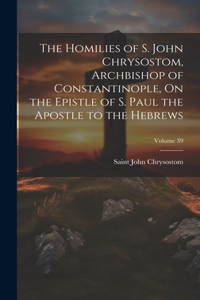 The Homilies of S. John Chrysostom, Archbishop of Constantinople, On the Epistle of S. Paul the Apostle to the Hebrews

Volume 39

Saint John Chrysostom